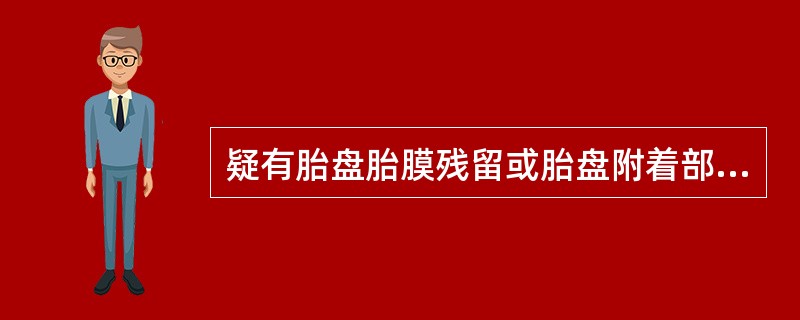 疑有胎盘胎膜残留或胎盘附着部...